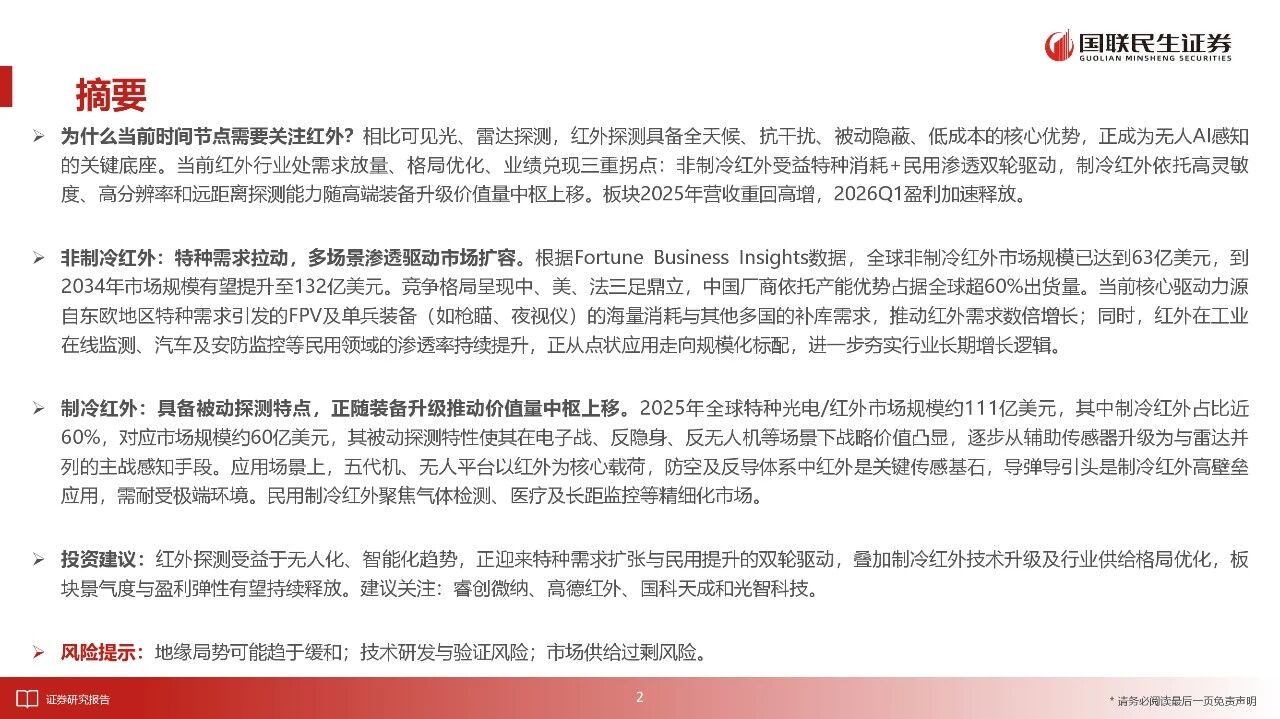 国联民生证券
GUOLIAN MINSHENG SECURITIES

摘要

➢ 为什么当前时间节点需要关注红外？相比可见光、雷达探测，红外探测具备全天候、抗干扰、被动隐蔽、低成本的核心优势，正成为无人AI感知的关键底座。当前红外行业处需求放量、格局优化、业绩兑现三重拐点：非制冷红外受益特种消耗+民用渗透双轮驱动，制冷红外依托高灵敏度、高分辨率和远距离探测能力随高端装备升级价值量中枢上移。板块2025年营收重回高增，2026Q1盈利加速释放。

➢ 非制冷红外：特种需求拉动，多场景渗透驱动市场扩容。根据Fortune Business Insights数据，全球非制冷红外市场规模已达到63亿美元，到2034年市场规模有望提升至132亿美元。竞争格局呈现中、美、法三足鼎立，中国厂商依托产能优势占据全球超60%出货量。当前核心驱动力源自东欧地区特种需求引发的FPV及单兵装备（如枪瞄、夜视仪）的海量消耗与其他多国的补库需求，推动红外需求数倍增长；同时，红外在工业在线监测、汽车及安防监控等民用领域的渗透率持续提升，正从点状应用走向规模化标配，进一步夯实行业长期增长逻辑。

➢ 制冷红外：具备被动探测特点，正随装备升级推动价值量中枢上移。2025年全球特种光电/红外市场规模约111亿美元，其中制冷红外占比近60%，对应市场规模约60亿美元，其被动探测特性使其在电子战、反隐身、反无人机等场景下战略价值凸显，逐步从辅助传感器升级为与雷达并列的主战感知手段。应用场景上，五代机、无人平台以红外为核心载荷，防空及反导体系中红外是关键传感基石，导弹导引头是制冷红外高壁垒应用，需耐受极端环境。民用制冷红外聚焦气体检测、医疗及长距监控等精细化市场。

➢ 投资建议：红外探测受益于无人化、智能化趋势，正迎来特种需求扩张与民用提升的双轮驱动，叠加制冷红外技术升级及行业供给格局优化，板块景气度与盈利弹性有望持续释放。建议关注：睿创微纳、高德红外、国科天成和光智科技。

➢ 风险提示：地缘局势可能趋于缓和；技术研发与验证风险；市场供给过剩风险。

证券研究报告

2

* 请务必阅读最后一页免责声明